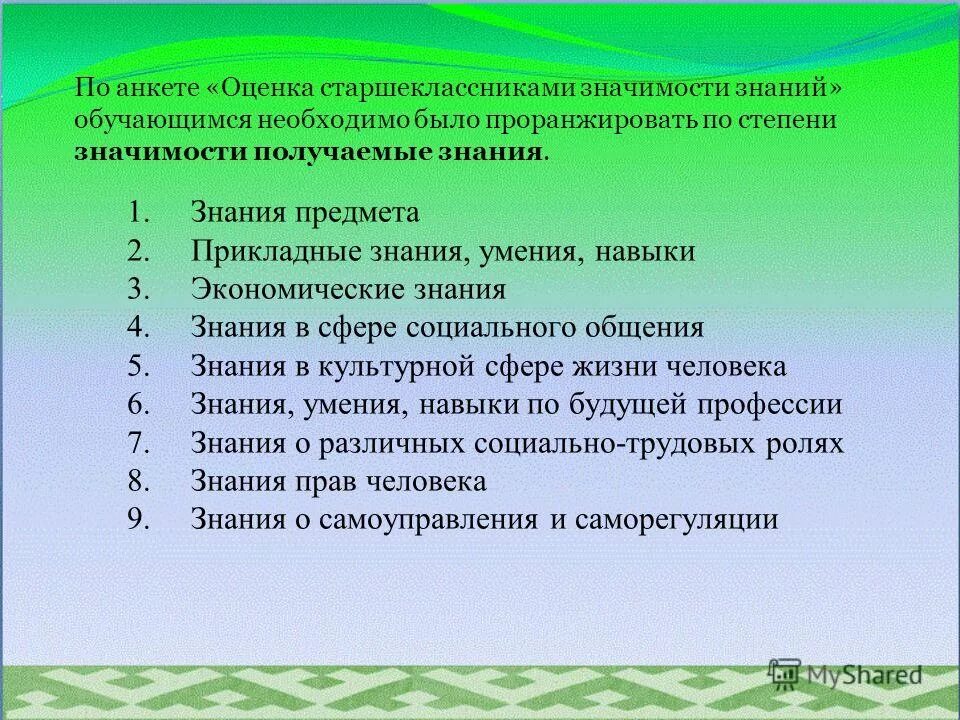 По анкете «Оценка старшеклассниками значимости знаний» обучающимся необходимо было проранжировать по степени значимости получаемые знания.

1. Знания предмета
2. Прикладные знания, умения, навыки
3. Экономические знания
4. Знания в сфере социального общения
5. Знания в культурной сфере жизни человека
6. Знания, умения, навыки по будущей профессии
7. Знания о различных социально-трудовых ролях
8. Знания прав человека
9. Знания о самоуправления и саморегуляции

MyShared